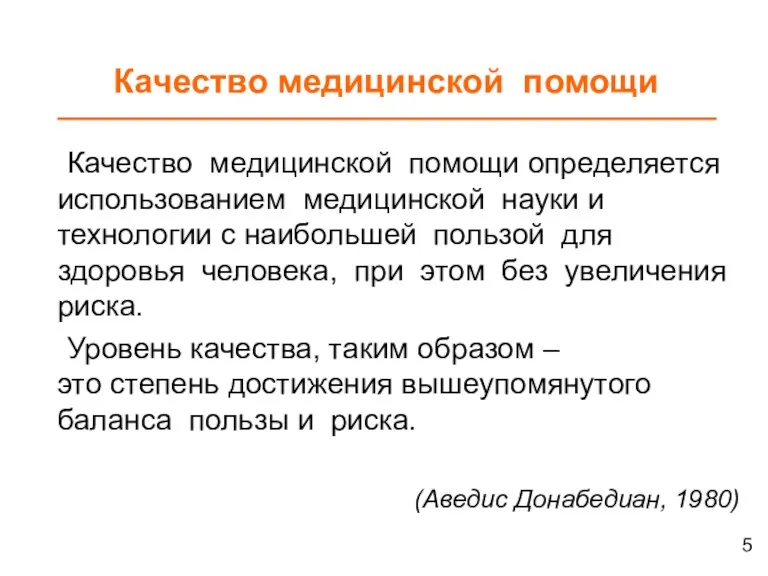 Качество медицинской помощи

Качество медицинской помощи определяется использованием медицинской науки и технологии с наибольшей пользой для здоровья человека, при этом без увеличения риска.

Уровень качества, таким образом – это степень достижения вышеупомянутого баланса пользы и риска.

(Аведис Донабедиан, 1980)

5